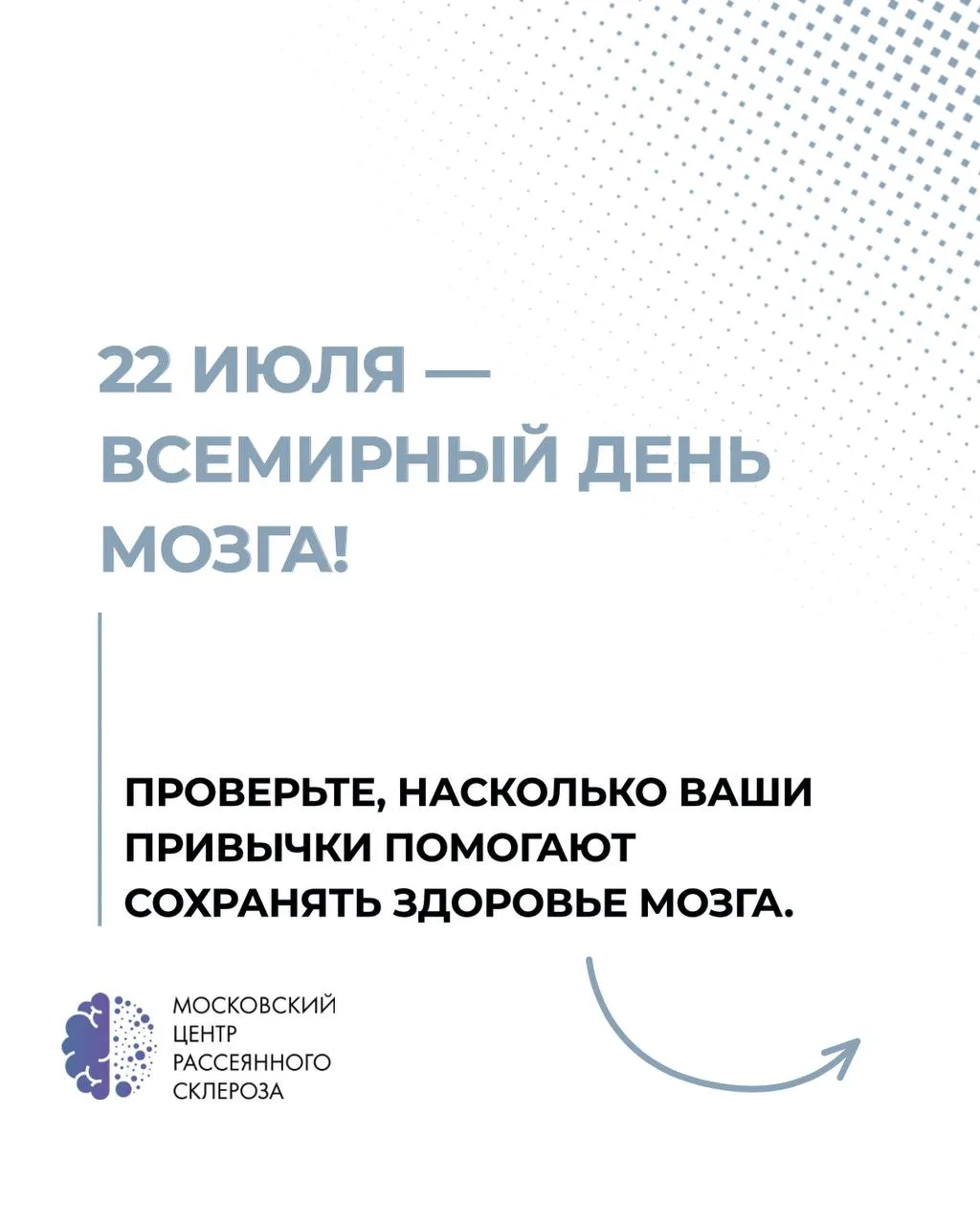 22 ИЮЛЯ — ВСЕМИРНЫЙ ДЕНЬ МОЗГА!

ПРОВЕРЬТЕ, НАСКОЛЬКО ВАШИ ПРИВЫЧКИ ПОМОГАЮТ СОХРАНЯТЬ ЗДОРОВЬЕ МОЗГА.

МОСКОВСКИЙ ЦЕНТР РАССЕЯННОГО СКЛЕРОЗА